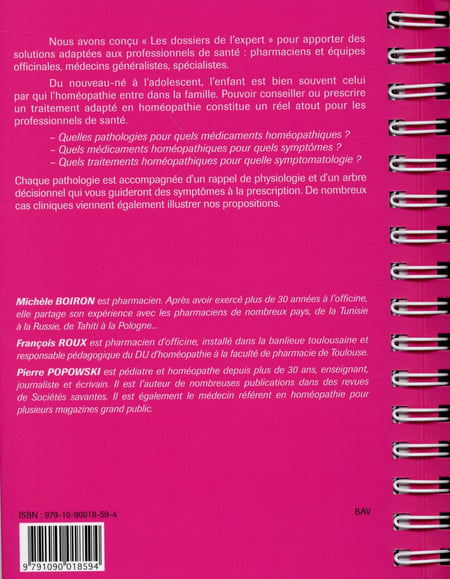 Nous avons conçu « Les dossiers de l'expert » pour apporter des solutions adaptées aux professionnels de santé : pharmaciens et équipes officinales, médecins généralistes, spécialistes.

Du nouveau-né à l'adolescent, l'enfant est bien souvent celui par qui l'homéopathie entre dans la famille. Pouvoir conseiller ou prescrire un traitement adapté en homéopathie constitue un réel atout pour les professionnels de santé.

– Quelles pathologies pour quels médicaments homéopathiques ?
– Quels médicaments homéopathiques pour quels symptômes ?
– Quels traitements homéopathiques pour quelle symptomatologie ?

Chaque pathologie est accompagnée d'un rappel de physiologie et d'un arbre décisionnel qui vous guideront des symptômes à la prescription. De nombreux cas cliniques viennent également illustrer nos propositions.

Michèle BOIRON est pharmacien. Après avoir exercé plus de 30 années à l'officine, elle partage son expérience avec les pharmaciens de nombreux pays, de la Tunisie à la Russie, de Tahiti à la Pologne...

François ROUX est pharmacien d'officine, installé dans la banlieue toulousaine et responsable pédagogique du DU d'homéopathie à la faculté de pharmacie de Toulouse.

Pierre POPOWSKI est pédiatre et homéopathe depuis plus de 30 ans, enseignant, journaliste et écrivain. Il est l'auteur de nombreuses publications dans des revues de Sociétés savantes. Il est également le médecin référent en homéopathie pour plusieurs magazines grand public.

ISBN : 979-10-90018-59-4

BAV

9 791090 018594